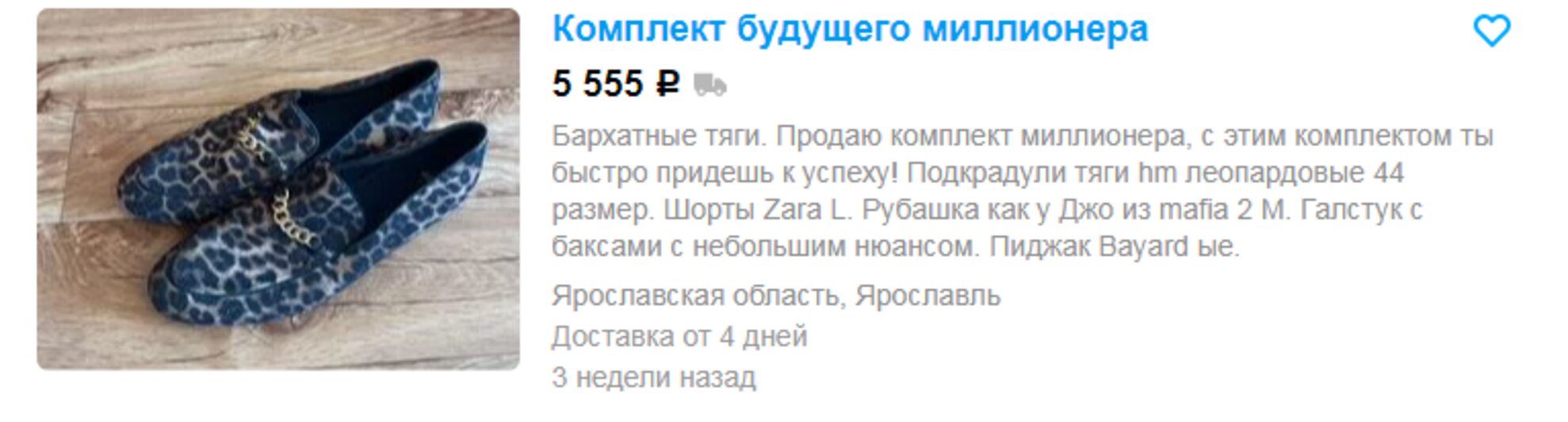 Комплект будущего миллионера

5 555 ₽

Бархатные тяги. Продаю комплект миллионера, с этим комплектом ты быстро придешь к успеху! Подкрадули тяги hm леопардовые 44 размер. Шорты Zara L. Рубашка как у Джо из mafia 2 M. Галстук с баксами с небольшим нюансом. Пиджак Bayard ые.

Ярославская область, Ярославль

Доставка от 4 дней

3 недели назад